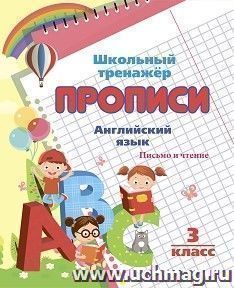 Школьный тренажёр

ПРОПИСИ

Английский язык

Письмо и чтение

A B C

3 класс

www.uchmag.ru